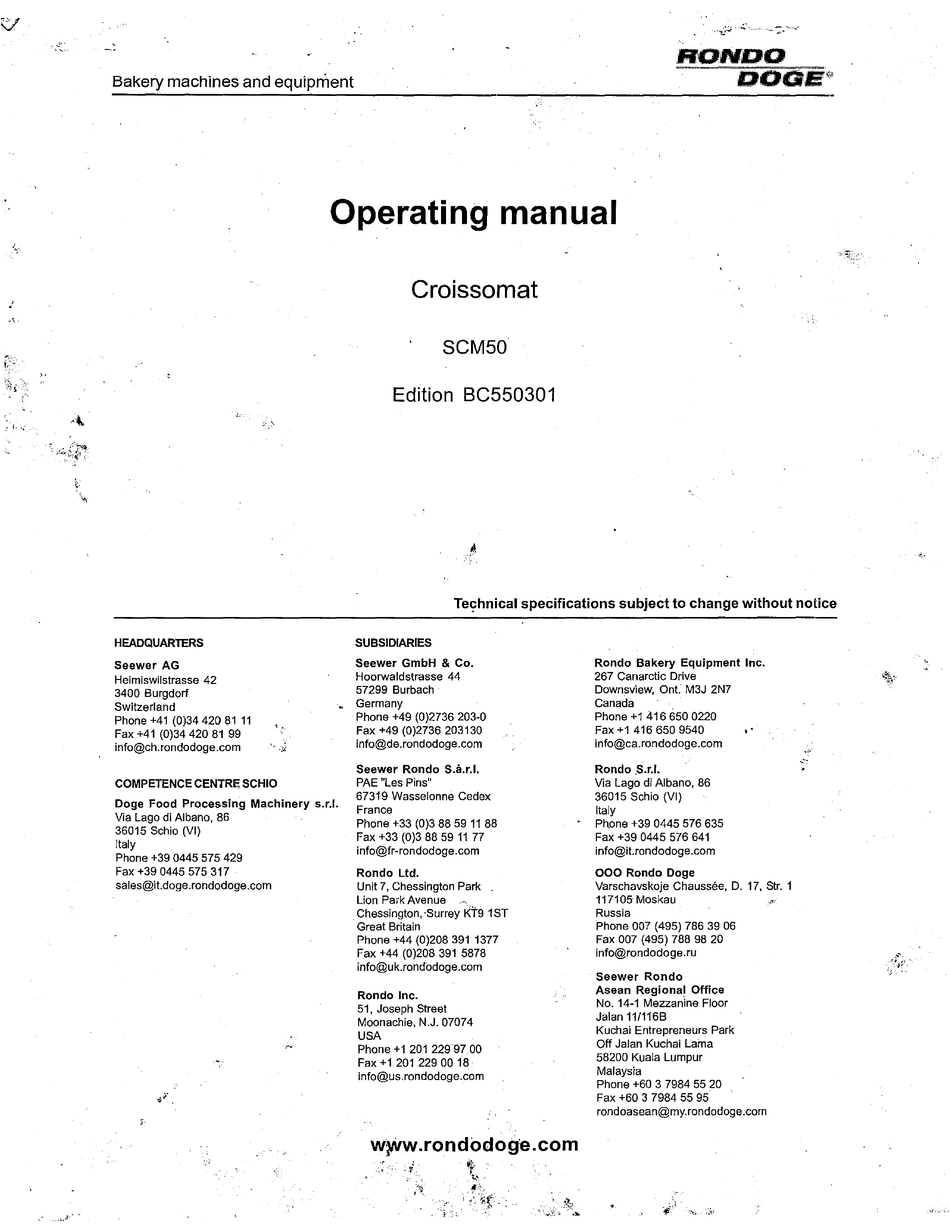 Bakery machines and equipment

RONDO DOGE

Operating manual

Croissomat

SCM50

Edition BC550301

Technical specifications subject to change without notice

HEADQUARTERS

Seewer AG
Heimiswilstrasse 42
3400 Burgdorf
Switzerland
Phone +41 (0)34 420 81 11
Fax +41 (0)34 420 81 99
info@ch.rondodoge.com

COMPETENCE CENTRE SCHIO

Doge Food Processing Machinery s.r.l.
Via Lago di Albano, 86
36015 Schio (VI)
Italy
Phone +39 0445 575 429
Fax +39 0445 575 317
sales@it.doge.rondodoge.com

SUBSIDIARIES

Seewer GmbH & Co.
Hoorwaldstrasse 44
57299 Burbach
Germany
Phone +49 (0)2736 203-0
Fax +49 (0)2736 203130
info@de.rondodoge.com

Seewer Rondo S.à.r.l.
PAE "Les Pins"
67319 Wasselonne Cedex
France
Phone +33 (0)3 88 59 11 88
Fax +33 (0)3 88 59 11 77
info@fr-rondodoge.com

Rondo Ltd.
Unit 7, Chessington Park
Lion Park Avenue
Chessington, Surrey KT9 1ST
Great Britain
Phone +44 (0)208 391 1377
Fax +44 (0)208 391 5878
info@uk.rondodoge.com

Rondo Inc.
51, Joseph Street
Moonachie, N.J. 07074
USA
Phone +1 201 229 97 00
Fax +1 201 229 00 18
info@us.rondodoge.com

Rondo Bakery Equipment Inc.
267 Canarctic Drive
Downsview, Ont. M3J 2N7
Canada
Phone +1 416 650 0220
Fax +1 416 650 9540
info@ca.rondodoge.com

Rondo S.r.l.
Via Lago di Albano, 86
36015 Schio (VI)
Italy
Phone +39 0445 576 635
Fax +39 0445 576 641
info@it.rondodoge.com

OOO Rondo Doge
Varschavskoje Chaussée, D. 17, Str. 1
117105 Moskau
Russia
Phone 007 (495) 786 39 06
Fax 007 (495) 788 98 20
info@rondodoge.ru

Seewer Rondo
Asean Regional Office
No. 14-1 Mezzanine Floor
Jalan 11/116B
Kuchai Entrepreneurs Park
Off Jalan Kuchai Lama
58200 Kuala Lumpur
Malaysia
Phone +60 3 7984 55 20
Fax +60 3 7984 55 95
rondoasean@my.rondodoge.com

www.rondodoge.com